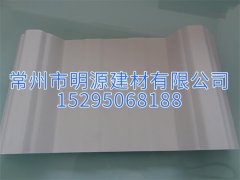 常州市明源建材有限公司
15295068188